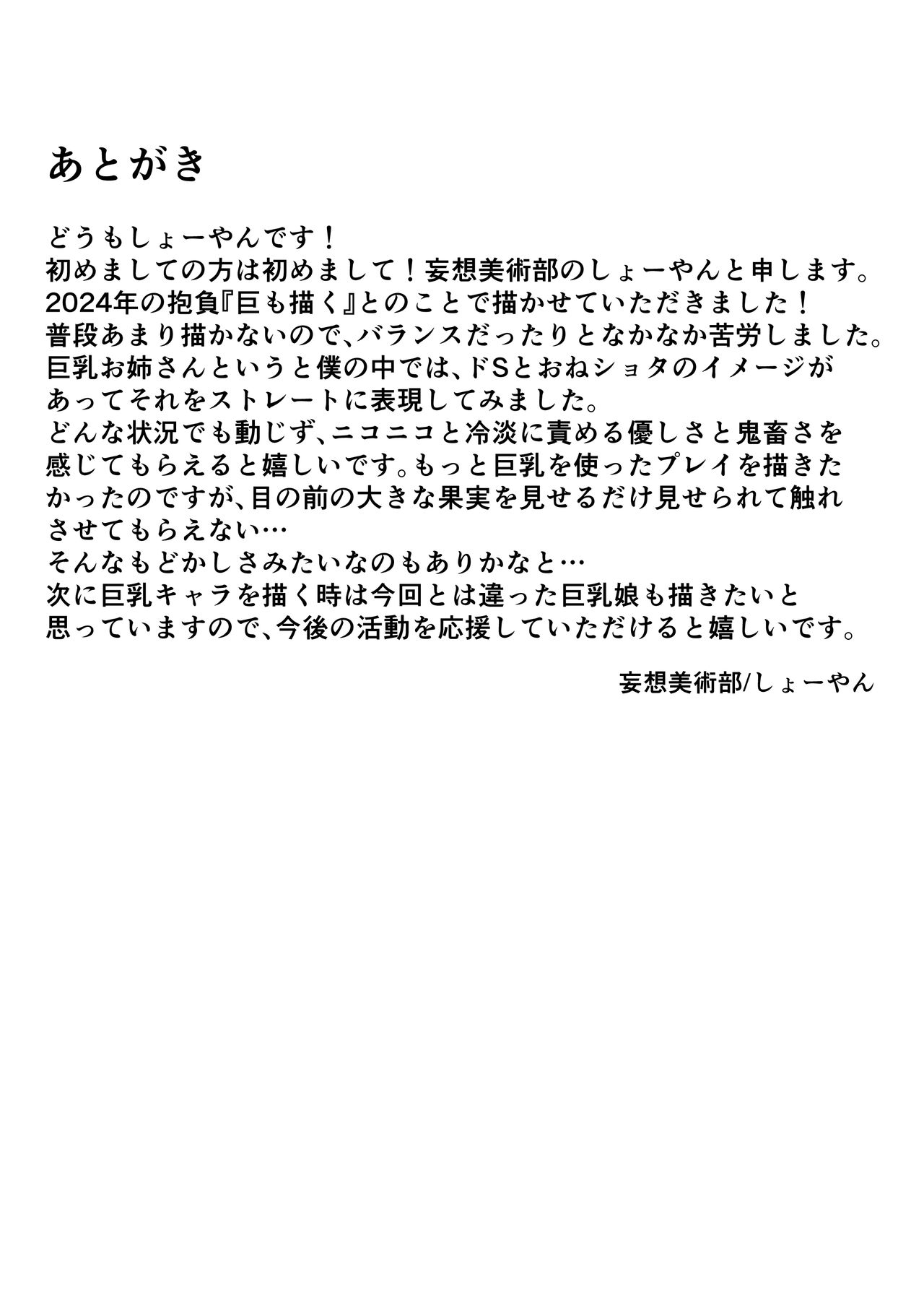 あとがき

どうもしょーやんです！
初めましての方は初めまして！妄想美術部のしょーやんと申します。
2024年の抱負『巨も描く』とのことで描かせていただきました！
普段あまり描かないので、バランスだったりとなかなか苦労しました。
巨乳お姉さんというと僕の中では、ドSとおねショタのイメージがあってそれをストレートに表現してみました。
どんな状況でも動じず、ニコニコと冷淡に責める優しさと鬼畜さを感じてもらえると嬉しいです。もっと巨乳を使ったプレイを描きたかったのですが、目の前の大きな果実を見せるだけ見せられて触れさせてもらえない…
そんなもどかしさみたいなのもありかなと…
次に巨乳キャラを描く時は今回とは違った巨乳娘も描きたいと思っていますので、今後の活動を応援していただけると嬉しいです。

妄想美術部/しょーやん